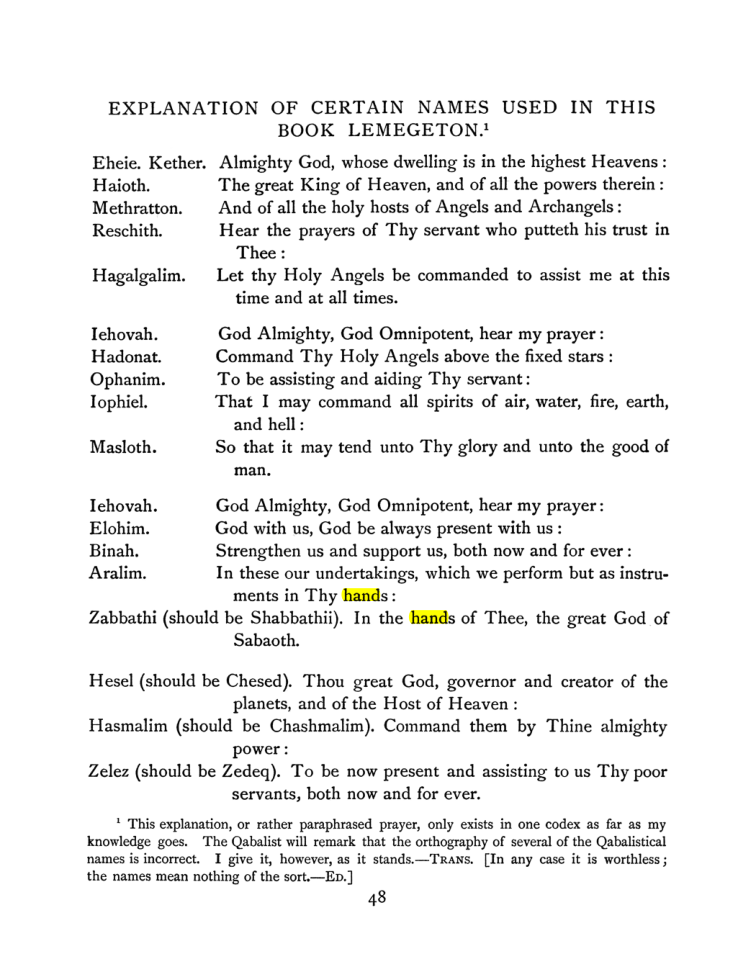 EXPLANATION OF CERTAIN NAMES USED IN THIS BOOK LEMEGETON.$^{1}$

Eheie. Kether. Almighty God, whose dwelling is in the highest Heavens:
Haioth. The great King of Heaven, and of all the powers therein:
Methratton. And of all the holy hosts of Angels and Archangels:
Reschith. Hear the prayers of Thy servant who putteth his trust in Thee:
Hagalgalim. Let thy Holy Angels be commanded to assist me at this time and at all times.

Iehovah. God Almighty, God Omnipotent, hear my prayer:
Hadonat. Command Thy Holy Angels above the fixed stars:
Ophanim. To be assisting and aiding Thy servant:
Iophiel. That I may command all spirits of air, water, fire, earth, and hell:
Masloth. So that it may tend unto Thy glory and unto the good of man.

Iehovah. God Almighty, God Omnipotent, hear my prayer:
Elohim. God with us, God be always present with us:
Binah. Strengthen us and support us, both now and for ever:
Aralim. In these our undertakings, which we perform but as instruments in Thy hands:
Zabbathi (should be Shabbathii). In the hands of Thee, the great God of Sabaoth.

Hesel (should be Chesed). Thou great God, governor and creator of the planets, and of the Host of Heaven:
Hasmalim (should be Chashmalim). Command them by Thine almighty power:
Zelez (should be Zedeq). To be now present and assisting to us Thy poor servants, both now and for ever.

$^{1}$ This explanation, or rather paraphrased prayer, only exists in one codex as far as my knowledge goes. The Qabalist will remark that the orthography of several of the Qabalistical names is incorrect. I give it, however, as it stands.—TRANS. [In any case it is worthless; the names mean nothing of the sort.—ED.]

48